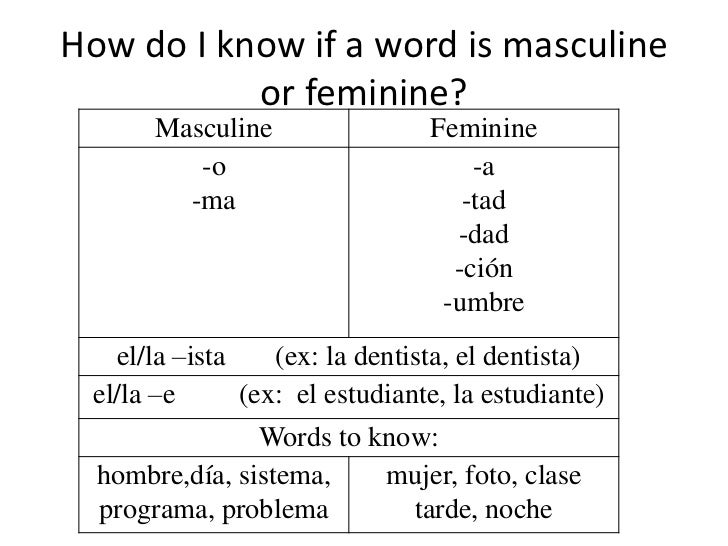 How do I know if a word is masculine or feminine?

| Masculine | Feminine |
|---|---|
| -o<br>-ma | -a<br>-tad<br>-dad<br>-ción<br>-umbre |
| el/la –ista (ex: la dentista, el dentista) | |
| el/la –e (ex: el estudiante, la estudiante) | |
| Words to know: | |
| hombre,día, sistema, programa, problema | mujer, foto, clase tarde, noche |